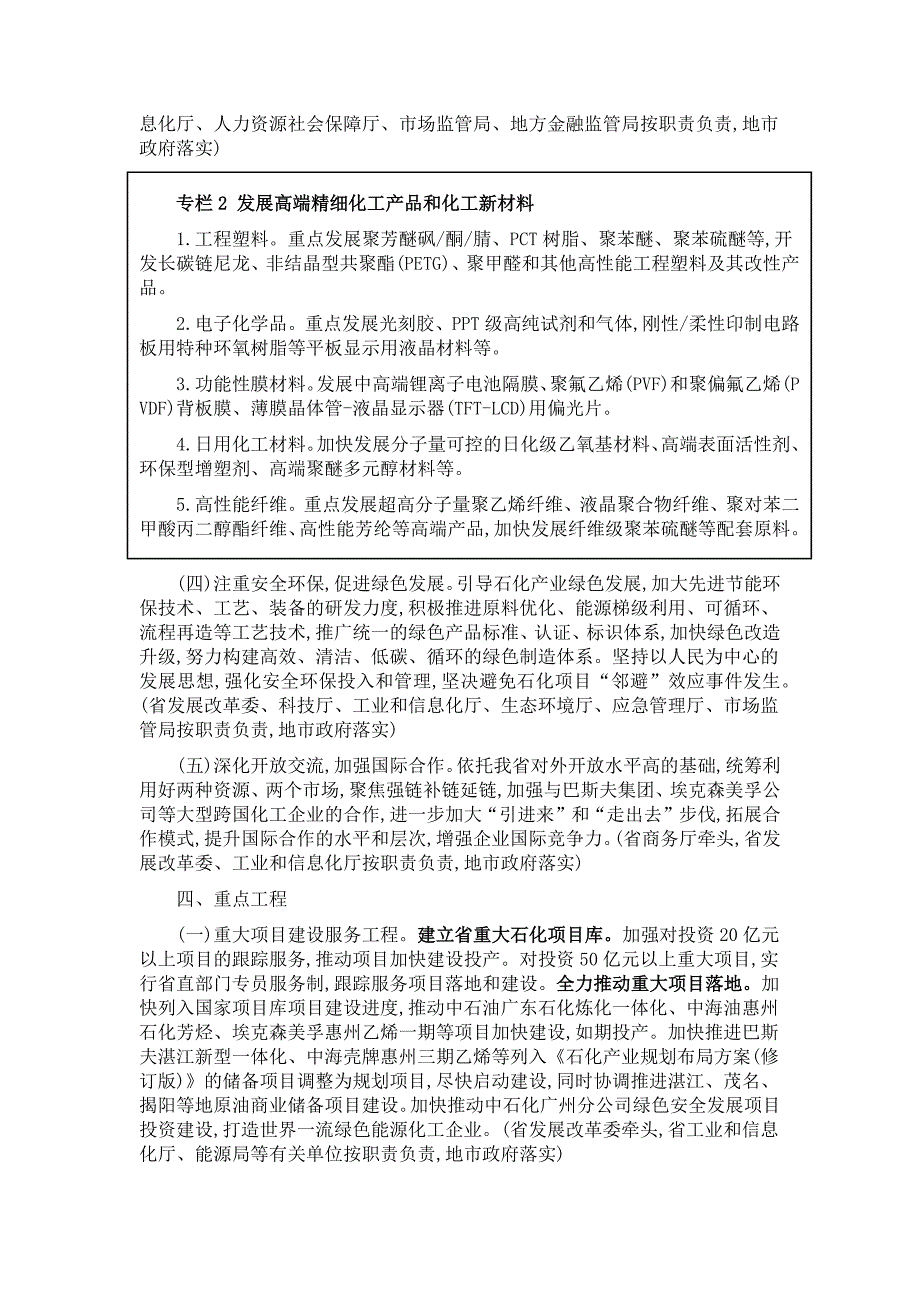 息化厅、人力资源社会保障厅、市场监管局、地方金融监管局按职责负责,地市政府落实)

专栏 2 发展高端精细化工产品和化工新材料

1.工程塑料。重点发展聚芳醚砜/酮/腈、PCT 树脂、聚苯醚、聚苯硫醚等,开发长碳链尼龙、非结晶型共聚酯(PETG)、聚甲醛和其他高性能工程塑料及其改性产品。

2.电子化学品。重点发展光刻胶、PPT 级高纯试剂和气体,刚性/柔性印制电路板用特种环氧树脂等平板显示用液晶材料等。

3.功能性膜材料。发展中高端锂离子电池隔膜、聚氟乙烯(PVF)和聚偏氟乙烯(PVDF)背板膜、薄膜晶体管-液晶显示器(TFT-LCD)用偏光片。

4.日用化工材料。加快发展分子量可控的日化级乙氧基材料、高端表面活性剂、环保型增塑剂、高端聚醚多元醇材料等。

5.高性能纤维。重点发展超高分子量聚乙烯纤维、液晶聚合物纤维、聚对苯二甲酸丙二醇酯纤维、高性能芳纶等高端产品,加快发展纤维级聚苯硫醚等配套原料。

(四)注重安全环保,促进绿色发展。引导石化产业绿色发展,加大先进节能环保技术、工艺、装备的研发力度,积极推进原料优化、能源梯级利用、可循环、流程再造等工艺技术,推广统一的绿色产品标准、认证、标识体系,加快绿色改造升级,努力构建高效、清洁、低碳、循环的绿色制造体系。坚持以人民为中心的发展思想,强化安全环保投入和管理,坚决避免石化项目“邻避”效应事件发生。(省发展改革委、科技厅、工业和信息化厅、生态环境厅、应急管理厅、市场监管局按职责负责,地市政府落实)

(五)深化开放交流,加强国际合作。依托我省对外开放水平高的基础,统筹利用好两种资源、两个市场,聚焦强链补链延链,加强与巴斯夫集团、埃克森美孚公司等大型跨国化工企业的合作,进一步加大“引进来”和“走出去”步伐,拓展合作模式,提升国际合作的水平和层次,增强企业国际竞争力。(省商务厅牵头,省发展改革委、工业和信息化厅按职责负责,地市政府落实)

四、重点工程

(一)重大项目建设服务工程。建立省重大石化项目库。加强对投资 20 亿元以上项目的跟踪服务,推动项目加快建设投产。对投资 50 亿元以上重大项目,实行省直部门专员服务制,跟踪服务项目落地和建设。全力推动重大项目落地。加快列入国家项目库项目建设进度,推动中石油广东石化炼化一体化、中海油惠州石化芳烃、埃克森美孚惠州乙烯一期等项目加快建设,如期投产。加快推进巴斯夫湛江新型一体化、中海壳牌惠州三期乙烯等列入《石化产业规划布局方案(修订版)》的储备项目调整为规划项目,尽快启动建设,同时协调推进湛江、茂名、揭阳等地原油商业储备项目建设。加快推动中石化广州分公司绿色安全发展项目投资建设,打造世界一流绿色能源化工企业。(省发展改革委牵头,省工业和信息化厅、能源局等有关单位按职责负责,地市政府落实)